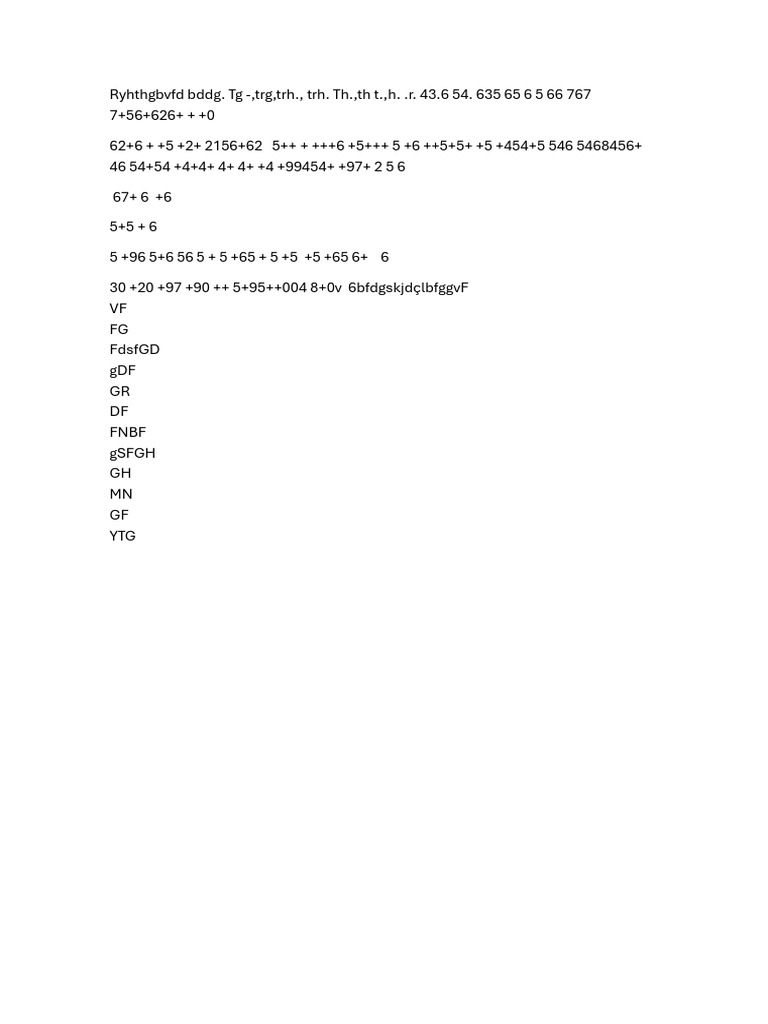 Ryhthgbvfd bddg. Tg -,trg,trh., trh. Th.,th t.,h. .r. 43.6 54. 635 65 6 5 66 767 7+56+626+ + +0

62+6 + +5 +2+ 2156+62 5++ + +++6 +5+++ 5 +6 ++5+5+ +5 +454+5 546 5468456+ 46 54+54 +4+4+ 4+ 4+ +4 +99454+ +97+ 2 5 6

67+ 6 +6

5+5 + 6

5 +96 5+6 56 5 + 5 +65 + 5 +5 +5 +65 6+ 6

30 +20 +97 +90 ++ 5+95++004 8+0v 6bfdgskjdçlbfggvF
VF
FG
FdsfGD
gDF
GR
DF
FNBF
gSFGH
GH
MN
GF
YTG